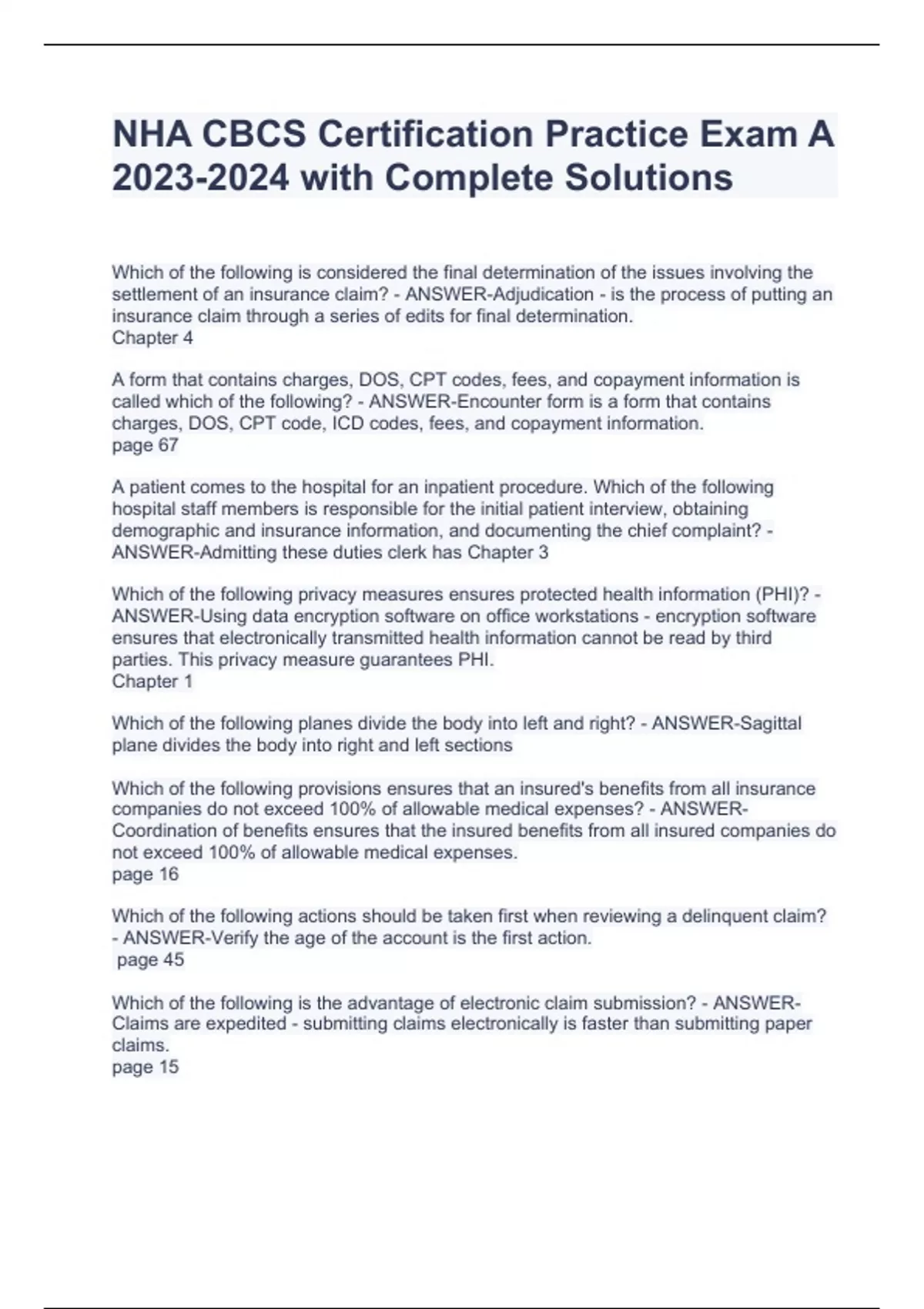 NHA CBCS Certification Practice Exam A 2023-2024 with Complete Solutions

Which of the following is considered the final determination of the issues involving the settlement of an insurance claim? - ANSWER-Adjudication - is the process of putting an insurance claim through a series of edits for final determination.
Chapter 4

A form that contains charges, DOS, CPT codes, fees, and copayment information is called which of the following? - ANSWER-Encounter form is a form that contains charges, DOS, CPT code, ICD codes, fees, and copayment information.
page 67

A patient comes to the hospital for an inpatient procedure. Which of the following hospital staff members is responsible for the initial patient interview, obtaining demographic and insurance information, and documenting the chief complaint? - ANSWER-Admitting these duties clerk has Chapter 3

Which of the following privacy measures ensures protected health information (PHI)? - ANSWER-Using data encryption software on office workstations - encryption software ensures that electronically transmitted health information cannot be read by third parties. This privacy measure guarantees PHI.
Chapter 1

Which of the following planes divide the body into left and right? - ANSWER-Sagittal plane divides the body into right and left sections

Which of the following provisions ensures that an insured's benefits from all insurance companies do not exceed 100% of allowable medical expenses? - ANSWER-Coordination of benefits ensures that the insured benefits from all insured companies do not exceed 100% of allowable medical expenses.
page 16

Which of the following actions should be taken first when reviewing a delinquent claim? - ANSWER-Verify the age of the account is the first action.
page 45

Which of the following is the advantage of electronic claim submission? - ANSWER-Claims are expedited - submitting claims electronically is faster than submitting paper claims.
page 15